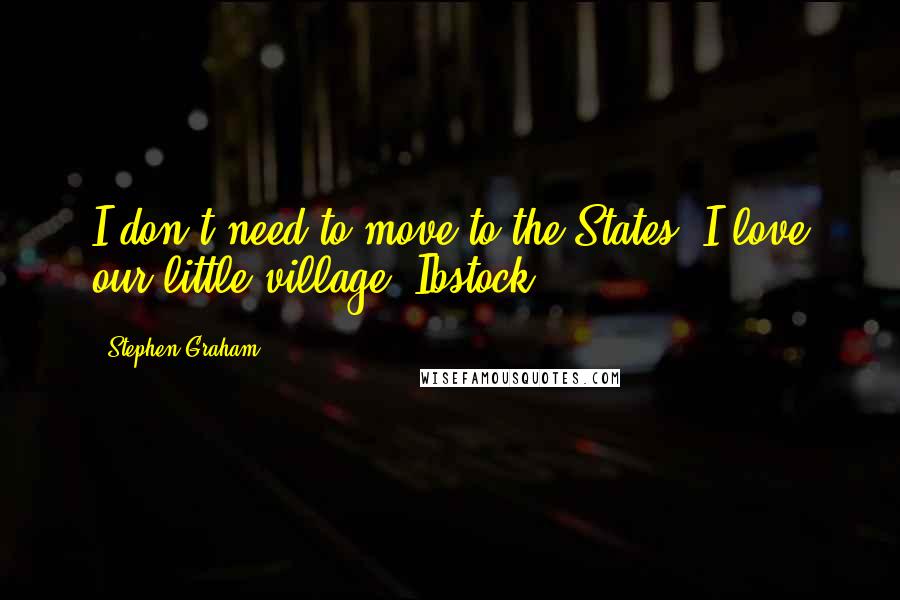 I don't need to move to the States. I love our little village, Ibstock.

Stephen Graham

WISEFAMOUSQUOTES.COM